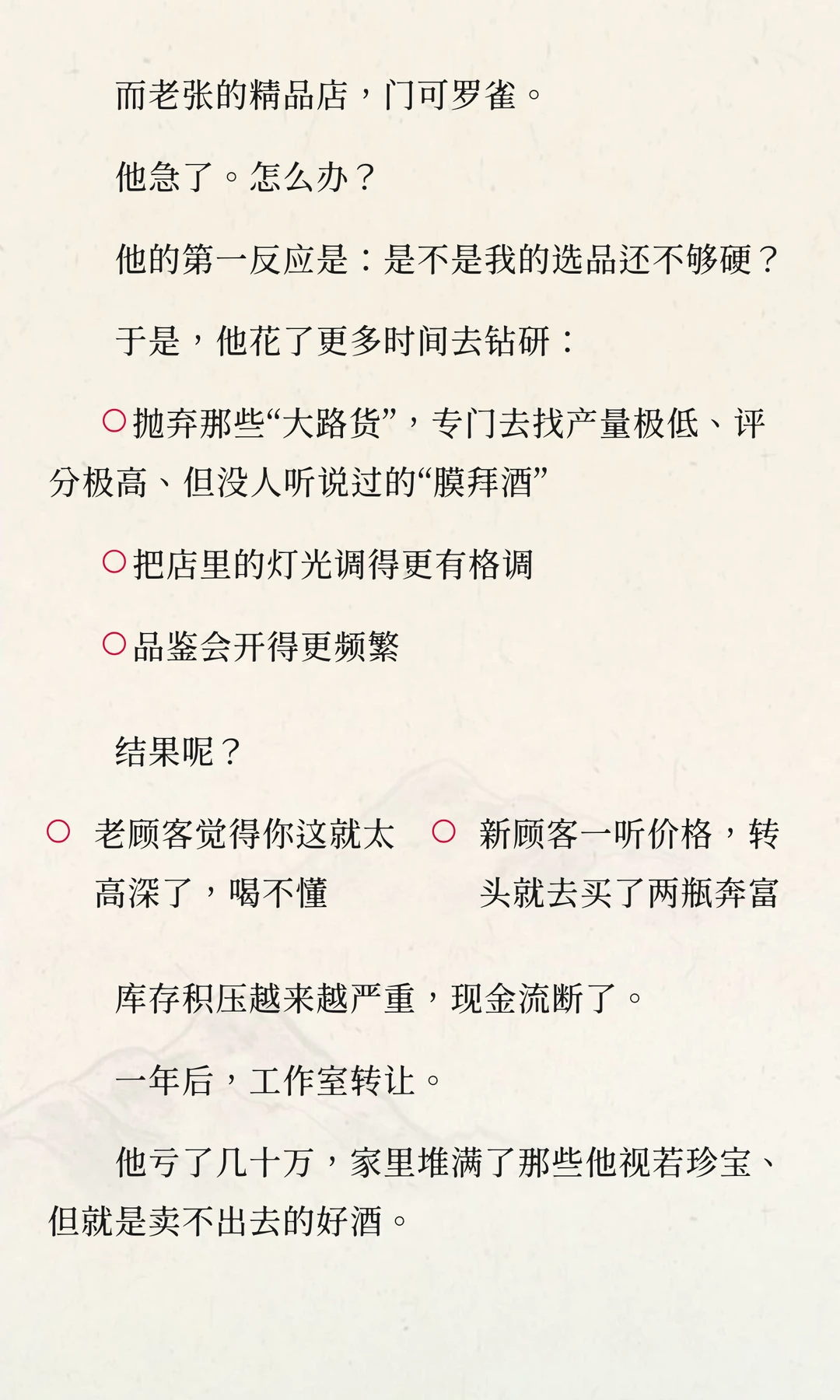 而老张的精品店，门可罗雀。

他急了。怎么办？

他的第一反应是：是不是我的选品还不够硬？

于是，他花了更多时间去钻研：

○抛弃那些“大路货”，专门去找产量极低、评分极高、但没人听说过的“膜拜酒”

○把店里的灯光调得更有格调

○品鉴会开得更频繁

结果呢？

○ 老顾客觉得你这就太高深了，喝不懂

○ 新顾客一听价格，转头就去买了两瓶奔富

库存积压越来越严重，现金流断了。

一年后，工作室转让。

他亏了几十万，家里堆满了那些他视若珍宝、但就是卖不出去的好酒。